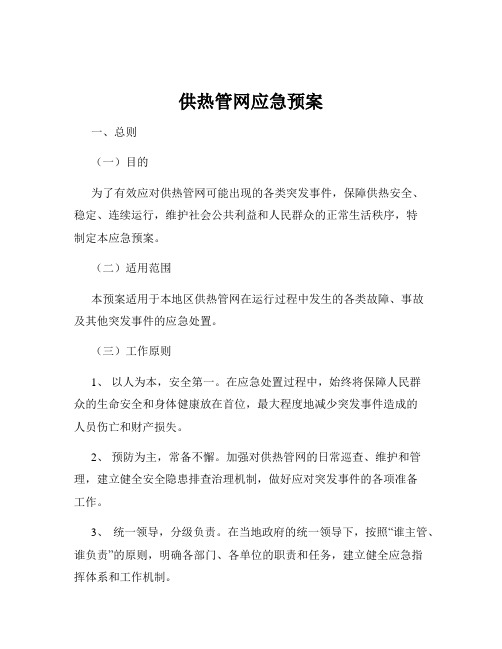 供热管网应急预案

一、总则

（一）目的

为了有效应对供热管网可能出现的各类突发事件，保障供热安全、稳定、连续运行，维护社会公共利益和人民群众的正常生活秩序，特制定本应急预案。

（二）适用范围

本预案适用于本地区供热管网在运行过程中发生的各类故障、事故及其他突发事件的应急处置。

（三）工作原则

1、 以人为本，安全第一。在应急处置过程中，始终将保障人民群众的生命安全和身体健康放在首位，最大程度地减少突发事件造成的人员伤亡和财产损失。

2、 预防为主，常备不懈。加强对供热管网的日常巡查、维护和管理，建立健全安全隐患排查治理机制，做好应对突发事件的各项准备工作。

3、 统一领导，分级负责。在当地政府的统一领导下，按照“谁主管、谁负责”的原则，明确各部门、各单位的职责和任务，建立健全应急指挥体系和工作机制。